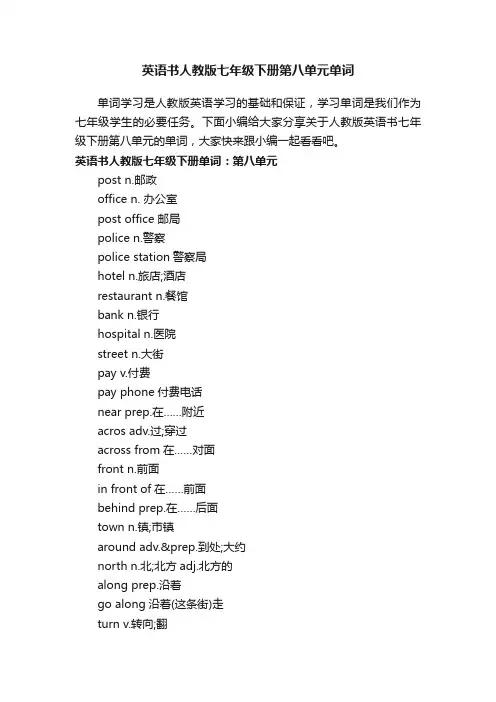 英语书人教版七年级下册第八单元单词

单词学习是人教版英语学习的基础和保证，学习单词是我们作为七年级学生的必要任务。下面小编给大家分享关于人教版英语书七年级下册第八单元的单词，大家快来跟小编一起看看吧。

英语书人教版七年级下册单词：第八单元

post n.邮政
office n. 办公室
post office 邮局
police n.警察
police station 警察局
hotel n.旅店;酒店
restaurant n.餐馆
bank n.银行
hospital n.医院
street n.大街
pay v.付费
pay phone 付费电话
near prep.在……附近
acros adv.过;穿过
across from 在……对面
front n.前面
in front of 在……前面
behind prep.在……后面
town n.镇;市镇
around adv.&prep.到处;大约
north n.北;北方 adj.北方的
along prep.沿着
go along 沿着(这条街)走
turn v.转向;翻